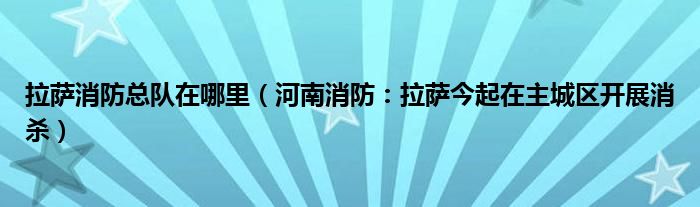 拉萨消防总队在哪里（河南消防：拉萨今起在主城区开展消杀）